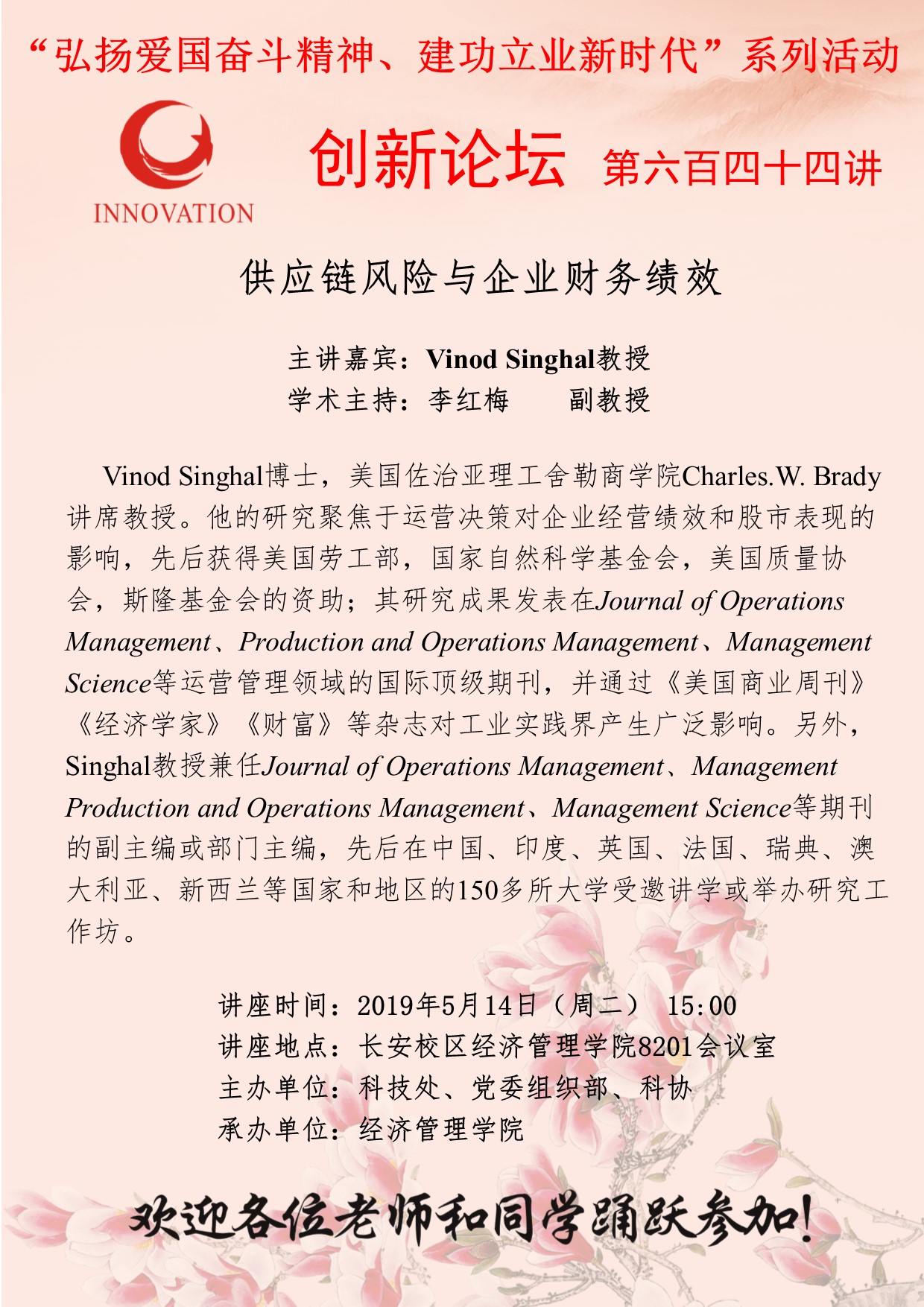 “弘扬爱国奋斗精神、建功立业新时代”系列活动

INNOVATION

创新论坛 第六百四十四讲

供应链风险与企业财务绩效

主讲嘉宾：Vinod Singhal教授
学术主持：李红梅 副教授

Vinod Singhal博士，美国佐治亚理工舍勒商学院Charles.W. Brady讲席教授。他的研究聚焦于运营决策对企业经营绩效和股市表现的影响，先后获得美国劳工部，国家自然科学基金会，美国质量协会，斯隆基金会的资助；其研究成果发表在Journal of Operations Management、Production and Operations Management、Management Science等运营管理领域的国际顶级期刊，并通过《美国商业周刊》《经济学家》《财富》等杂志对工业实践界产生广泛影响。另外，Singhal教授兼任Journal of Operations Management、Management Production and Operations Management、Management Science等期刊的副主编或部门主编，先后在中国、印度、英国、法国、瑞典、澳大利亚、新西兰等国家和地区的150多所大学受邀讲学或举办研究工作坊。

讲座时间：2019年5月14日（周二） 15:00
讲座地点：长安校区经济管理学院8201会议室
主办单位：科技处、党委组织部、科协
承办单位：经济管理学院

欢迎各位老师和同学踊跃参加！